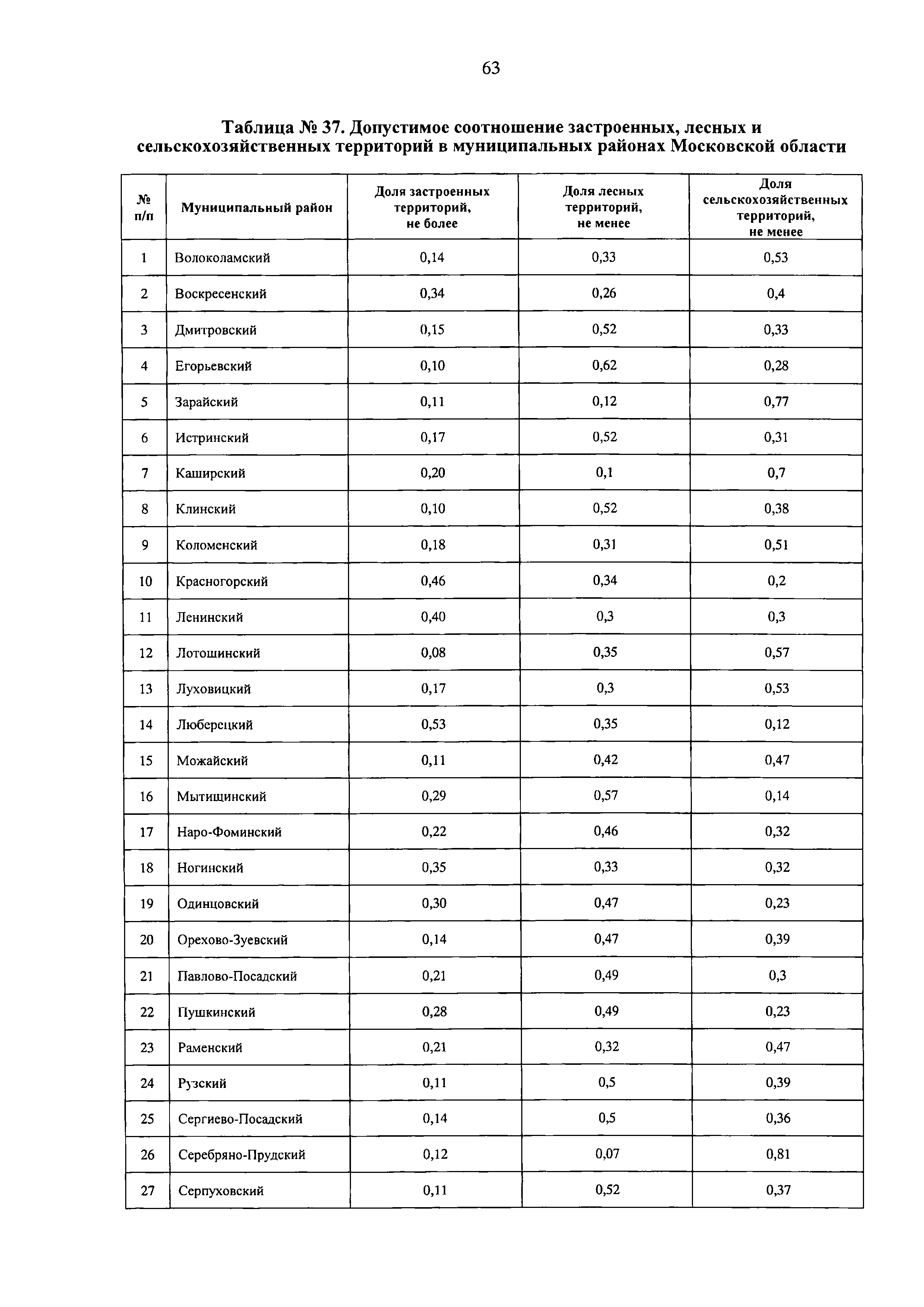 63

Таблица № 37. Допустимое соотношение застроенных, лесных и сельскохозяйственных территорий в муниципальных районах Московской области

| № п/п | Муниципальный район | Доля застроенных территорий, не более | Доля лесных территорий, не менее | Доля сельскохозяйственных территорий, не менее |
|---|---|---|---|---|
| 1 | Волоколамский | 0,14 | 0,33 | 0,53 |
| 2 | Воскресенский | 0,34 | 0,26 | 0,4 |
| 3 | Дмитровский | 0,15 | 0,52 | 0,33 |
| 4 | Егорьевский | 0,10 | 0,62 | 0,28 |
| 5 | Зарайский | 0,11 | 0,12 | 0,77 |
| 6 | Истринский | 0,17 | 0,52 | 0,31 |
| 7 | Каширский | 0,20 | 0,1 | 0,7 |
| 8 | Клинский | 0,10 | 0,52 | 0,38 |
| 9 | Коломенский | 0,18 | 0,31 | 0,51 |
| 10 | Красногорский | 0,46 | 0,34 | 0,2 |
| 11 | Ленинский | 0,40 | 0,3 | 0,3 |
| 12 | Лотошинский | 0,08 | 0,35 | 0,57 |
| 13 | Луховицкий | 0,17 | 0,3 | 0,53 |
| 14 | Люберецкий | 0,53 | 0,35 | 0,12 |
| 15 | Можайский | 0,11 | 0,42 | 0,47 |
| 16 | Мытищинский | 0,29 | 0,57 | 0,14 |
| 17 | Наро-Фоминский | 0,22 | 0,46 | 0,32 |
| 18 | Ногинский | 0,35 | 0,33 | 0,32 |
| 19 | Одинцовский | 0,30 | 0,47 | 0,23 |
| 20 | Орехово-Зуевский | 0,14 | 0,47 | 0,39 |
| 21 | Павлово-Посадский | 0,21 | 0,49 | 0,3 |
| 22 | Пушкинский | 0,28 | 0,49 | 0,23 |
| 23 | Раменский | 0,21 | 0,32 | 0,47 |
| 24 | Рузский | 0,11 | 0,5 | 0,39 |
| 25 | Сергиево-Посадский | 0,14 | 0,5 | 0,36 |
| 26 | Серебряно-Прудский | 0,12 | 0,07 | 0,81 |
| 27 | Серпуховский | 0,11 | 0,52 | 0,37 |